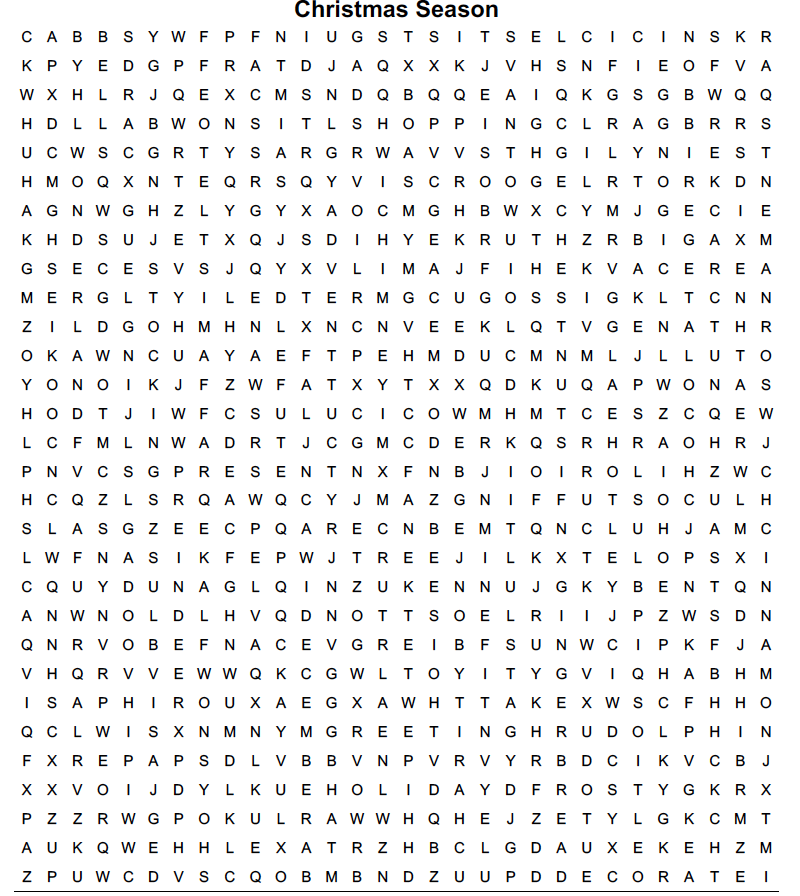 Christmas Season

C A B B S Y W F P F N I U G S T S I T S E L C I C I N S K R
K P Y E D G P F R A T D J A Q X X K J V H S N F I E O F V A
W X H L R J Q E X C M S N D Q B Q Q E A I Q K G S G B W Q Q
H D L L A B W O N S I T L S H O P P I N G C L R A G B R R S
U C W S C G R T Y S A R G R W A V V S T H G I L Y N I E S T
H M O Q X N T E Q R S Q Y V I S C R O O G E L R T O R K D N
A G N W G H Z L Y G Y X A O C M G H B W X C Y M J G E C I E
K H D S U J E T X Q J S D I H Y E K R U T H Z R B I G A X M
G S E C E S V S J Q Y X V L I M A J F I H E K V A C E R E A
M E R G L T Y I L E D T E R M G C U G O S S I G K L T C N N
Z I L D G O H M H N L X N C N V E E K L Q T V G E N A T H R
O K A W N C U A Y A E F T P E H M D U C M N M L J L L U T O
Y O N O I K J F Z W F A T X Y T X X Q D K U Q A P W O N A S
H O D T J I W F C S U L U C I C O W M H M T C E S Z C Q E W
L C F M L N W A D R T J C G M C D E R K Q S R H R A O H R J
P N V C S G P R E S E N T N X F N B J I O I R O L I H Z W C
H C Q Z L S R Q A W Q C Y J M A Z G N I F F U T S O C U L H
S L A S G Z E E C P Q A R E C N B E M T Q N C L U H J A M C
L W F N A S I K F E P W J T R E E J I L K X T E L O P S X I
C Q U Y D U N A G L Q I N Z U K E N N U J G K Y B E N T Q N
A N W N O L D L H V Q D N O T T S O E L R I I J P Z W S D N
Q N R V O B E F N A C E V G R E I B F S U N W C I P K F J A
V H Q R V V E W W Q K C G W L T O Y I T Y G V I Q H A B H M
I S A P H I R O U X A E G X A W H T T A K E X W S C F H H O
Q C L W I S X N M N Y M G R E E T I N G H R U D O L P H I N
F X R E P A P S D L V B B V N P V R V Y R B D C I K V C B J
X X V O I J D Y L K U E H O L I D A Y D F R O S T Y G K R X
P Z Z R W G P O K U L R A W W H Q H E J Z E T Y L G K C M T
A U K Q W E H H L E X A T R Z H B C L G D A U X E K E H Z M
Z P U W C D V S C Q O B M B N D Z U U P D D E C O R A T E I